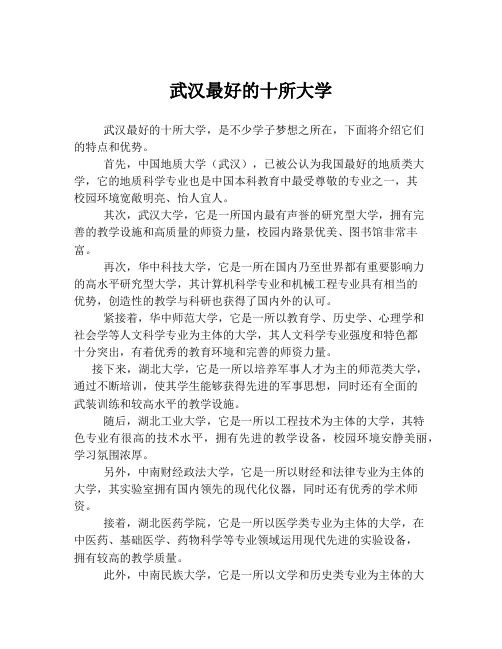 武汉最好的十所大学

武汉最好的十所大学，是不少学子梦想之所在，下面将介绍它们的特点和优势。

首先，中国地质大学（武汉），已被公认为我国最好的地质类大学，它的地质科学专业也是中国本科教育中最受尊敬的专业之一，其校园环境宽敞明亮、怡人宜人。

其次，武汉大学，它是一所国内最有声誉的研究型大学，拥有完善的教学设施和高质量的师资力量，校园内路景优美、图书馆非常丰富。

再次，华中科技大学，它是一所在国内乃至世界都有重要影响力的高水平研究型大学，其计算机科学专业和机械工程专业具有相当的优势，创造性的教学与科研也获得了国内外的认可。

紧接着，华中师范大学，它是一所以教育学、历史学、心理学和社会学等人文科学专业为主体的大学，其人文科学专业强度和特色都十分突出，有着优秀的教育环境和完善的师资力量。

接下来，湖北大学，它是一所以培养军事人才为主的师范类大学，通过不断培训，使其学生能够获得先进的军事思想，同时还有全面的武装训练和较高水平的教学设施。

随后，湖北工业大学，它是一所以工程技术为主体的大学，其特色专业有很高的技术水平，拥有先进的教学设备，校园环境安静美丽，学习氛围浓厚。

另外，中南财经政法大学，它是一所以财经和法律专业为主体的大学，其实验室拥有国内领先的现代化仪器，同时还有优秀的学术师资。

接着，湖北医药学院，它是一所以医学类专业为主体的大学，在中医药、基础医学、药物科学等专业领域运用现代先进的实验设备，拥有较高的教学质量。

此外，中南民族大学，它是一所以文学和历史类专业为主体的大